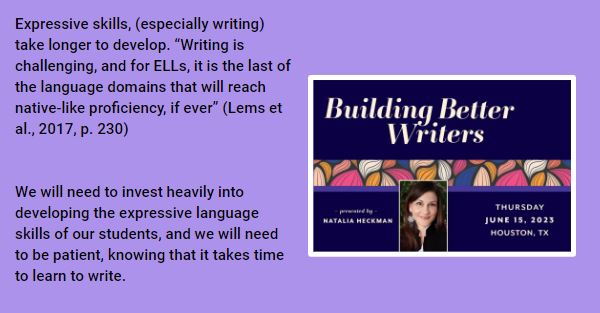 Expressive skills, (especially writing) take longer to develop. “Writing is challenging, and for ELLs, it is the last of the language domains that will reach native-like proficiency, if ever” (Lems et al., 2017, p. 230)

We will need to invest heavily into developing the expressive language skills of our students, and we will need to be patient, knowing that it takes time to learn to write.

Building Better Writers

- presented by -
NATALIA HECKMAN

THURSDAY
JUNE 15, 2023
HOUSTON, TX